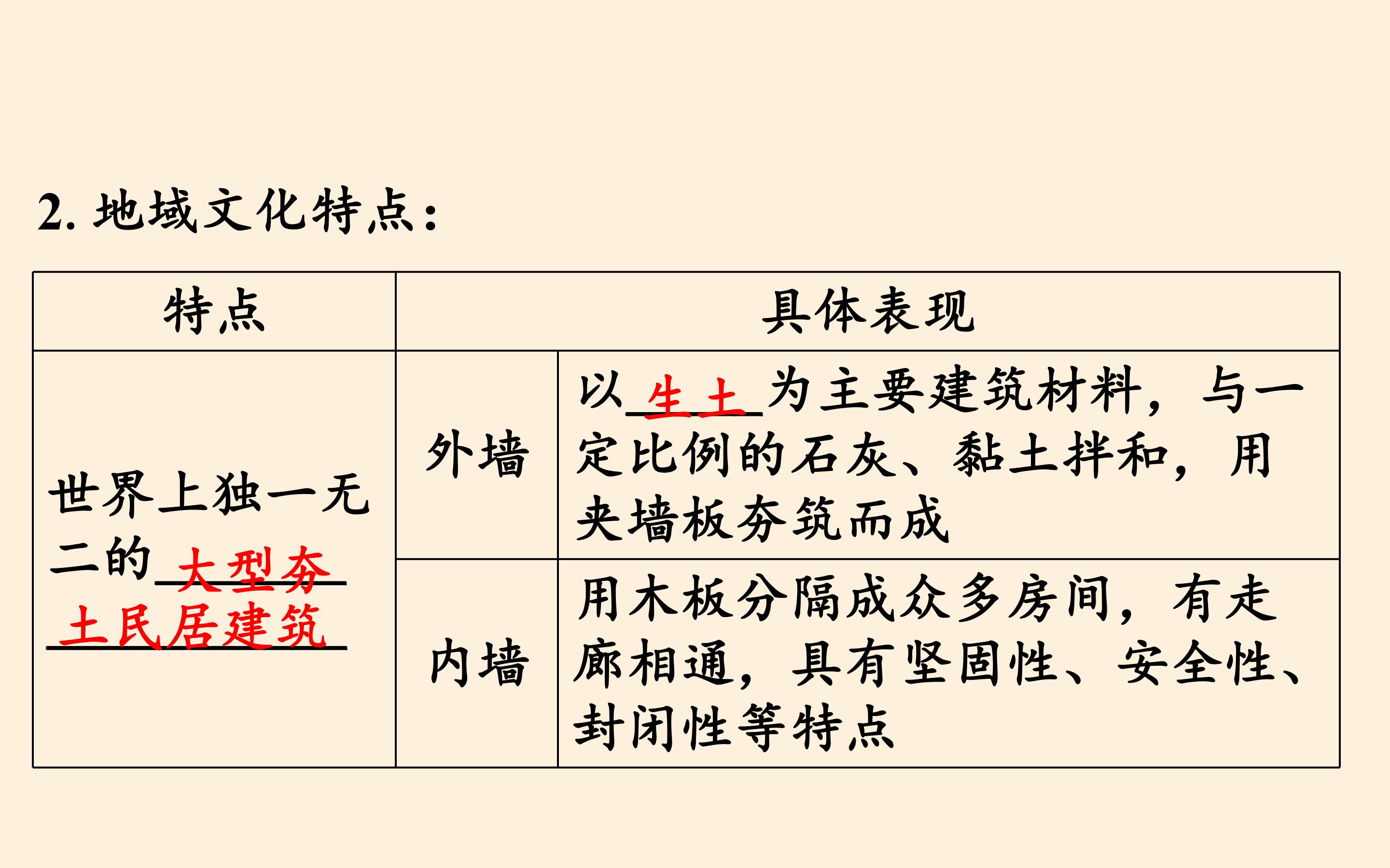 2.地域文化特点：

| 特点 | 具体表现 | |
|---|---|---|
| 世界上独一无二的大型夯土民居建筑 | 外墙 | 以生土为主要建筑材料，与一定比例的石灰、黏土拌和，用夹墙板夯筑而成 |
| | 内墙 | 用木板分隔成众多房间，有走廊相通，具有坚固性、安全性、封闭性等特点 |